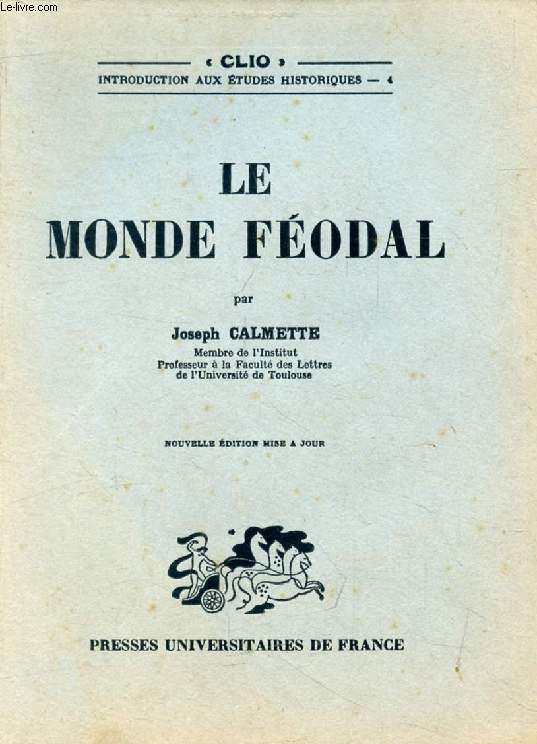 Le-livre.com

« CLIO »
INTRODUCTION AUX ÉTUDES HISTORIQUES — 4

LE
MONDE FÉODAL

par

Joseph CALMETTE
Membre de l'Institut
Professeur à la Faculté des Lettres
de l'Université de Toulouse

NOUVELLE ÉDITION MISE A JOUR

PRESSES UNIVERSITAIRES DE FRANCE